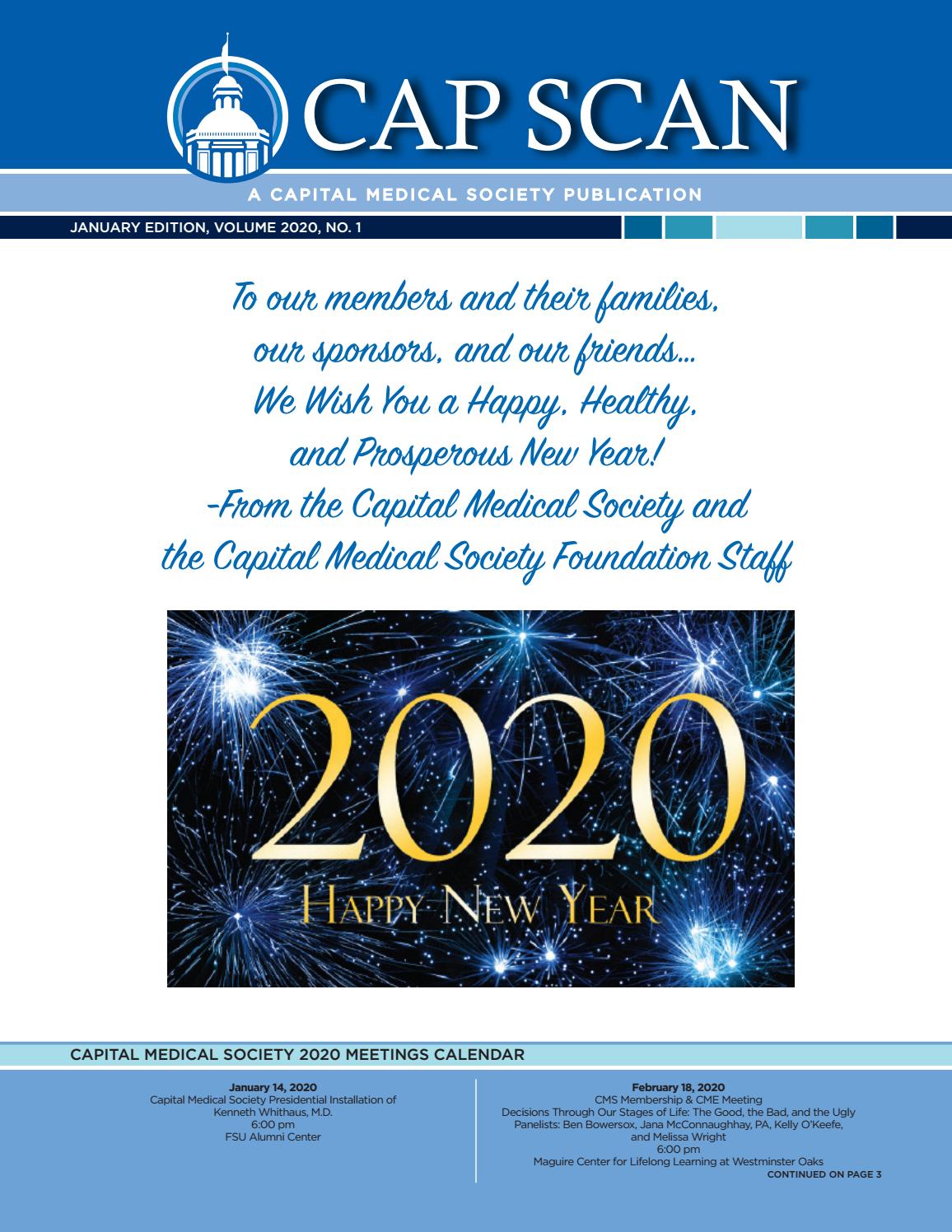 CAP SCAN

A CAPITAL MEDICAL SOCIETY PUBLICATION

JANUARY EDITION, VOLUME 2020, NO. 1

To our members and their families, our sponsors, and our friends... We Wish You a Happy, Healthy, and Prosperous New Year! -From the Capital Medical Society and the Capital Medical Society Foundation Staff

2020
HAPPY NEW YEAR

CAPITAL MEDICAL SOCIETY 2020 MEETINGS CALENDAR

January 14, 2020
Capital Medical Society Presidential Installation of Kenneth Whithaus, M.D.
6:00 pm
FSU Alumni Center

February 18, 2020
CMS Membership & CME Meeting
Decisions Through Our Stages of Life: The Good, the Bad, and the Ugly
Panelists: Ben Bowersox, Jana McConnaughhay, PA, Kelly O'Keefe, and Melissa Wright
6:00 pm
Maguire Center for Lifelong Learning at Westminster Oaks

CONTINUED ON PAGE 3